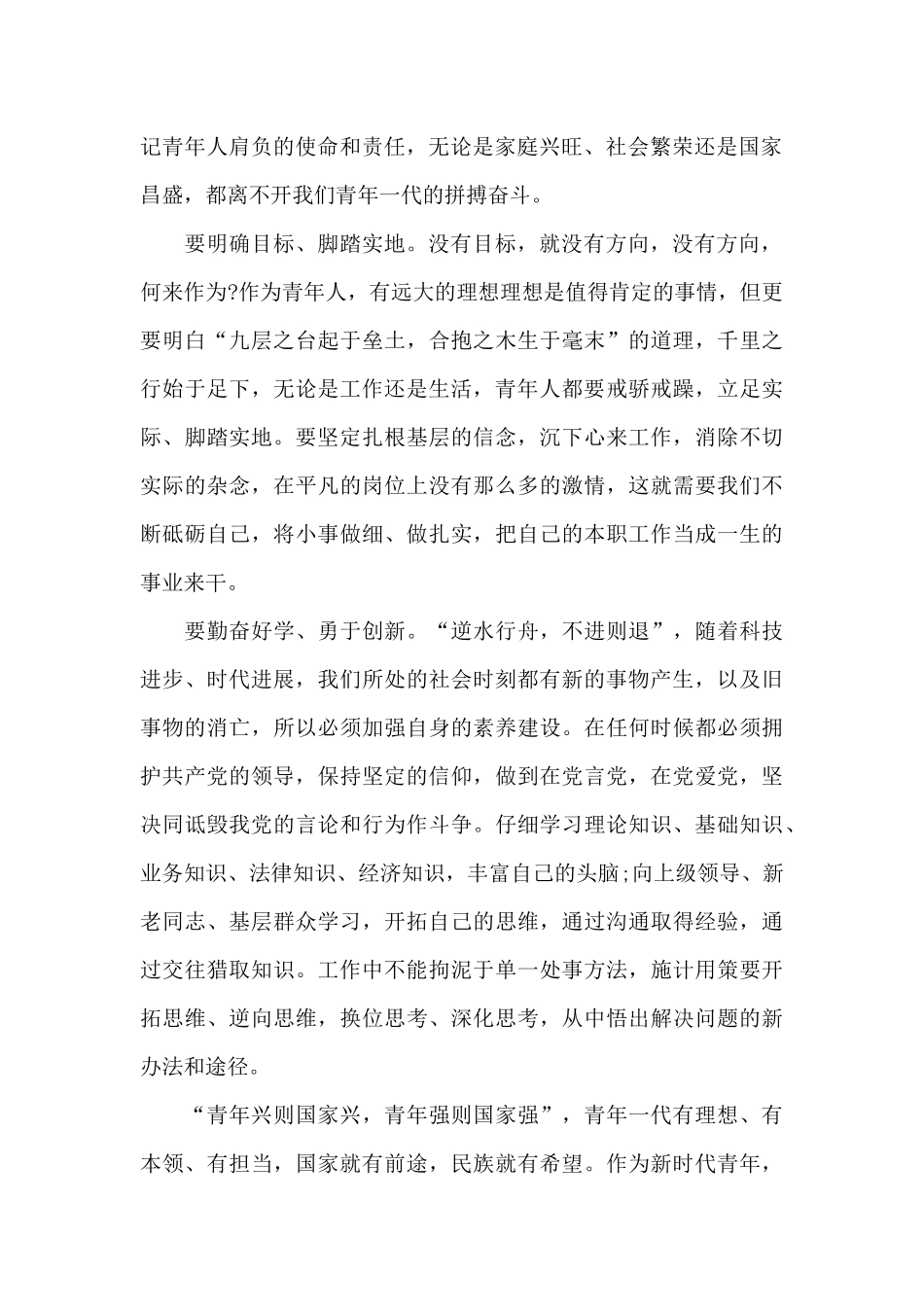 记青年人肩负的使命和责任，无论是家庭兴旺、社会繁荣还是国家昌盛，都离不开我们青年一代的拼搏奋斗。

要明确目标、脚踏实地。没有目标，就没有方向，没有方向，何来作为?作为青年人，有远大的理想理想是值得肯定的事情，但更要明白“九层之台起于垒土，合抱之木生于毫末”的道理，千里之行始于足下，无论是工作还是生活，青年人都要戒骄戒躁，立足实际、脚踏实地。要坚定扎根基层的信念，沉下心来工作，消除不切实际的杂念，在平凡的岗位上没有那么多的激情，这就需要我们不断砥砺自己，将小事做细、做扎实，把自己的本职工作当成一生的事业来干。

要勤奋好学、勇于创新。“逆水行舟，不进则退”，随着科技进步、时代进展，我们所处的社会时刻都有新的事物产生，以及旧事物的消亡，所以必须加强自身的素养建设。在任何时候都必须拥护共产党的领导，保持坚定的信仰，做到在党言党，在党爱党，坚决同诋毁我党的言论和行为作斗争。仔细学习理论知识、基础知识、业务知识、法律知识、经济知识，丰富自己的头脑;向上级领导、新老同志、基层群众学习，开拓自己的思维，通过沟通取得经验，通过交往猎取知识。工作中不能拘泥于单一处事方法，施计用策要开拓思维、逆向思维，换位思考、深化思考，从中悟出解决问题的新办法和途径。

“青年兴则国家兴，青年强则国家强”，青年一代有理想、有本领、有担当，国家就有前途，民族就有希望。作为新时代青年，